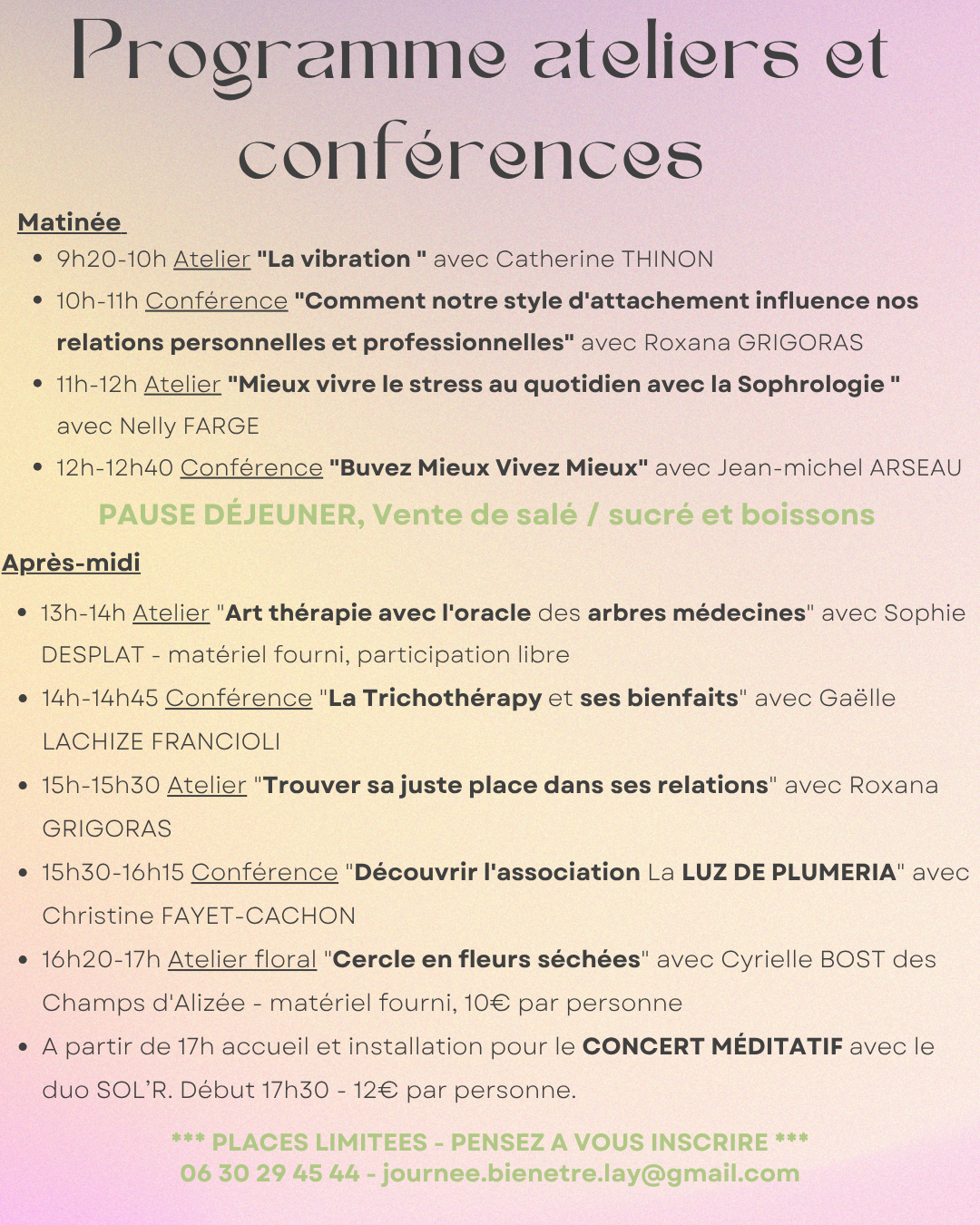 Programme ateliers et conférences

Matinée

• 9h20-10h Atelier "La vibration " avec Catherine THINON
• 10h-11h Conférence "Comment notre style d'attachement influence nos relations personnelles et professionnelles" avec Roxana GRIGORAS
• 11h-12h Atelier "Mieux vivre le stress au quotidien avec la Sophrologie " avec Nelly FARGE
• 12h-12h40 Conférence "Buvez Mieux Vivez Mieux" avec Jean-michel ARSEAU

PAUSE DÉJEUNER, Vente de salé / sucré et boissons

Après-midi

• 13h-14h Atelier "Art thérapie avec l'oracle des arbres médecines" avec Sophie DESPLAT - matériel fourni, participation libre
• 14h-14h45 Conférence "La Trichothérapy et ses bienfaits" avec Gaëlle LACHIZE FRANCIOLI
• 15h-15h30 Atelier "Trouver sa juste place dans ses relations" avec Roxana GRIGORAS
• 15h30-16h15 Conférence "Découvrir l'association La LUZ DE PLUMERIA" avec Christine FAYET-CACHON
• 16h20-17h Atelier floral "Cercle en fleurs séchées" avec Cyrielle BOST des Champs d'Alizée - matériel fourni, 10€ par personne
• A partir de 17h accueil et installation pour le CONCERT MÉDITATIF avec le duo SOL'R. Début 17h30 - 12€ par personne.

*** PLACES LIMITEES - PENSEZ A VOUS INSCRIRE ***
06 30 29 45 44 - journee.bienetre.lay@gmail.com